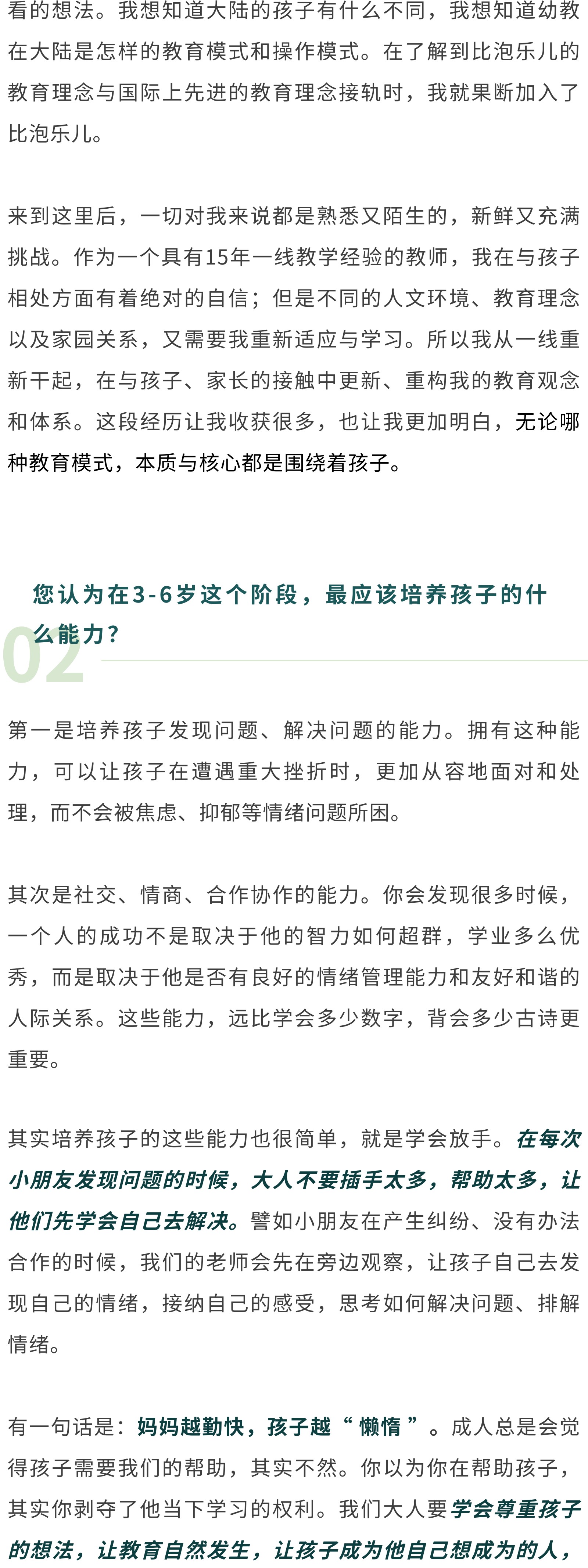 看的想法。我想知道大陆的孩子有什么不同，我想知道幼教在大陆是怎样的教育模式和操作模式。在了解到比泡乐儿的教育理念与国际上先进的教育理念接轨时，我就果断加入了比泡乐儿。

来到这里后，一切对我来说都是熟悉又陌生的，新鲜又充满挑战。作为一个具有15年一线教学经验的教师，我在与孩子相处方面有着绝对的自信；但是不同的人文环境、教育理念以及家园关系，又需要我重新适应与学习。所以我从一线重新干起，在与孩子、家长的接触中更新、重构我的教育观念和体系。这段经历让我收获很多，也让我更加明白，无论哪种教育模式，本质与核心都是围绕着孩子。

02

您认为在3-6岁这个阶段，最应该培养孩子的什么能力？

第一是培养孩子发现问题、解决问题的能力。拥有这种能力，可以让孩子在遭遇重大挫折时，更加从容地面对和处理，而不会被焦虑、抑郁等情绪问题所困。

其次是社交、情商、合作协作的能力。你会发现很多时候，一个人的成功不是取决于他的智力如何超群，学业多么优秀，而是取决于他是否有良好的情绪管理能力和友好和谐的人际关系。这些能力，远比学会多少数字，背会多少古诗更重要。

其实培养孩子的这些能力也很简单，就是学会放手。在每次小朋友发现问题的时候，大人不要插手太多，帮助太多，让他们先学会自己去解决。譬如小朋友在产生纠纷、没有办法合作的时候，我们的老师会先在旁边观察，让孩子自己去发现自己的情绪，接纳自己的感受，思考如何解决问题、排解情绪。

有一句话是：妈妈越勤快，孩子越“ 懒惰 ”。成人总是会觉得孩子需要我们的帮助，其实不然。你以为你在帮助孩子，其实你剥夺了他当下学习的权利。我们大人要学会尊重孩子的想法，让教育自然发生，让孩子成为他自己想成为的人，